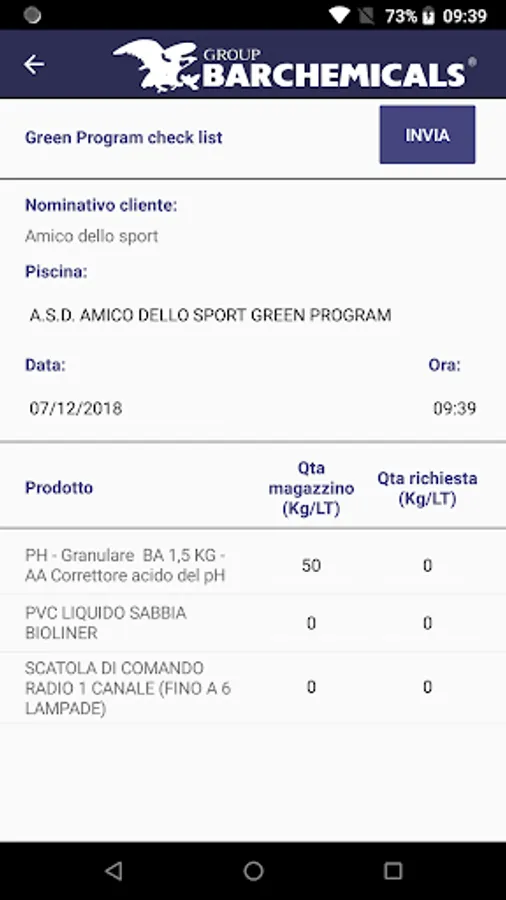 73% 09:39

GROUP BARCHEMICALS®

Green Program check list

INVIA

Nominativo cliente:

Amico dello sport

Piscina:

A.S.D. AMICO DELLO SPORT GREEN PROGRAM

Data:

07/12/2018

Ora:

09:39

| Prodotto | Qta magazzino (Kg/LT) | Qta richiesta (Kg/LT) |
|---|---|---|
| PH - Granulare BA 1,5 KG - AA Correttore acido del pH | 50 | 0 |
| PVC LIQUIDO SABBIA BIOLINER | 0 | 0 |
| SCATOLA DI COMANDO RADIO 1 CANALE (FINO A 6 LAMPADE) | 0 | 0 |